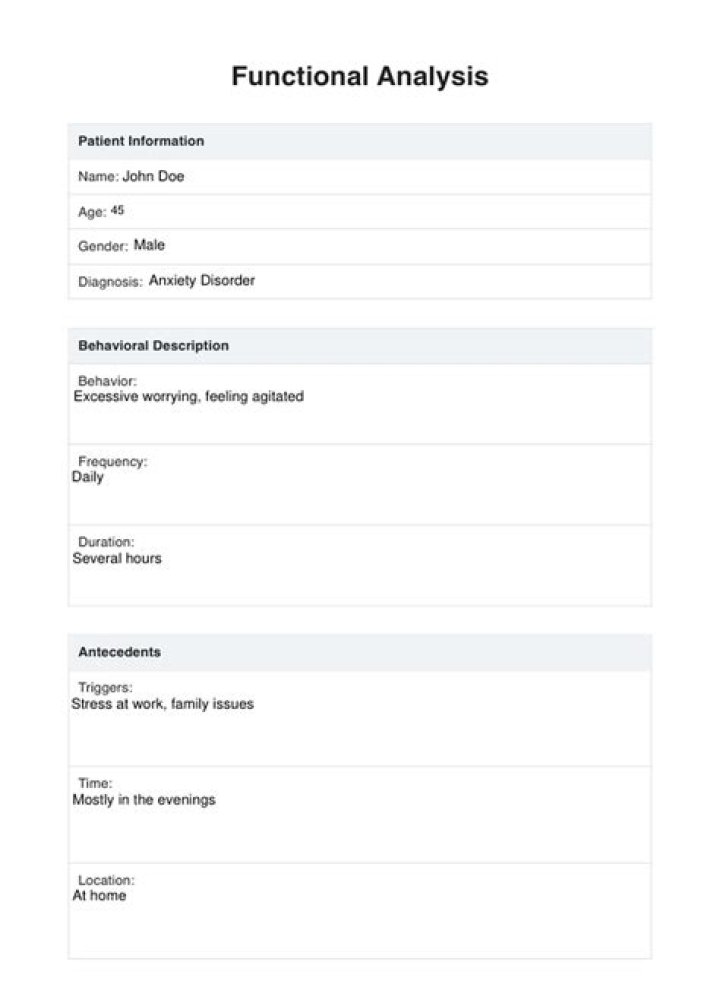 Functional Analysis

Patient Information

Name: John Doe

Age: 45

Gender: Male

Diagnosis: Anxiety Disorder

Behavioral Description

Behavior:
Excessive worrying, feeling agitated

Frequency:
Daily

Duration:
Several hours

Antecedents

Triggers:
Stress at work, family issues

Time:
Mostly in the evenings

Location:
At home